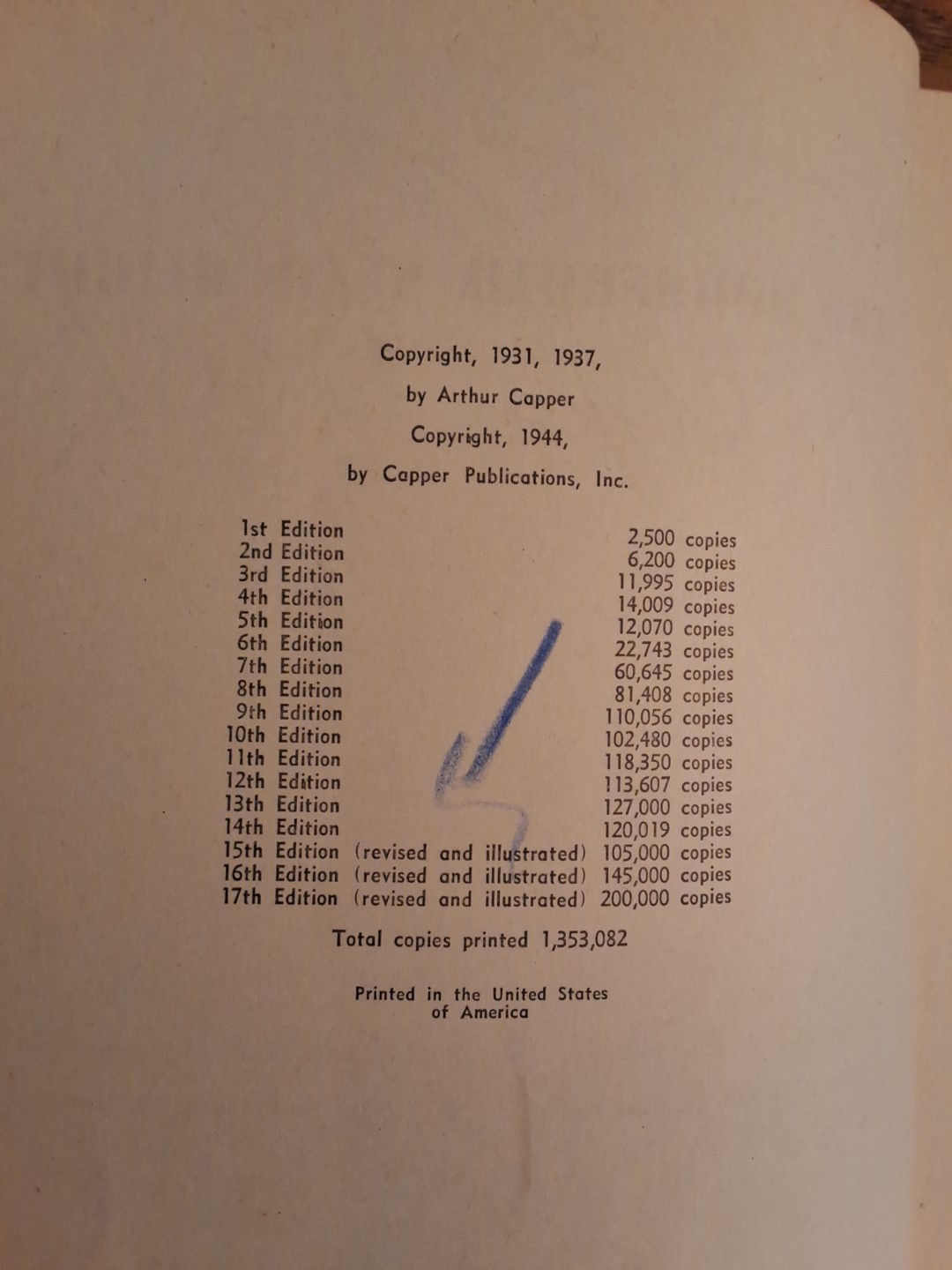 Copyright, 1931, 1937,
by Arthur Capper
Copyright, 1944,
by Capper Publications, Inc.

| | |
|---|---|
| 1st Edition | 2,500 copies |
| 2nd Edition | 6,200 copies |
| 3rd Edition | 11,995 copies |
| 4th Edition | 14,009 copies |
| 5th Edition | 12,070 copies |
| 6th Edition | 22,743 copies |
| 7th Edition | 60,645 copies |
| 8th Edition | 81,408 copies |
| 9th Edition | 110,056 copies |
| 10th Edition | 102,480 copies |
| 11th Edition | 118,350 copies |
| 12th Edition | 113,607 copies |
| 13th Edition | 127,000 copies |
| 14th Edition | 120,019 copies |
| 15th Edition (revised and illustrated) | 105,000 copies |
| 16th Edition (revised and illustrated) | 145,000 copies |
| 17th Edition (revised and illustrated) | 200,000 copies |

Total copies printed 1,353,082

Printed in the United States of America